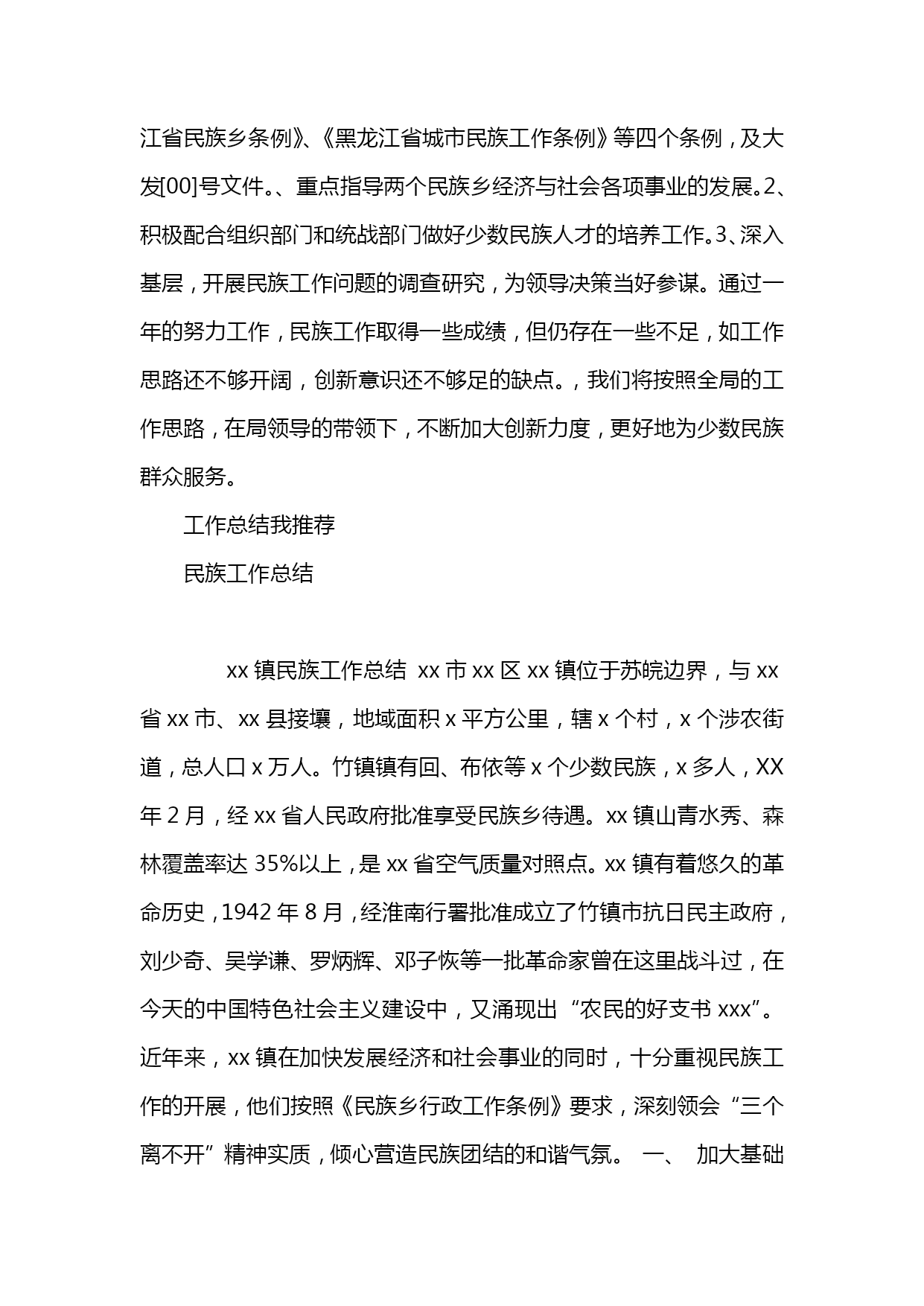 江省民族乡条例》、《黑龙江省城市民族工作条例》等四个条例，及大发[00]号文件。、重点指导两个民族乡经济与社会各项事业的发展。2、积极配合组织部门和统战部门做好少数民族人才的培养工作。3、深入基层，开展民族工作问题的调查研究，为领导决策当好参谋。通过一年的努力工作，民族工作取得一些成绩，但仍存在一些不足，如工作思路还不够开阔，创新意识还不够足的缺点。，我们将按照全局的工作思路，在局领导的带领下，不断加大创新力度，更好地为少数民族群众服务。

工作总结我推荐

民族工作总结

xx 镇民族工作总结 xx 市 xx 区 xx 镇位于苏皖边界，与 xx 省 xx 市、xx 县接壤，地域面积 x 平方公里，辖 x 个村，x 个涉农街道，总人口 x 万人。竹镇镇有回、布依等 x 个少数民族，x 多人，XX 年 2 月，经 xx 省人民政府批准享受民族乡待遇。xx 镇山青水秀、森林覆盖率达 35%以上，是 xx 省空气质量对照点。xx 镇有着悠久的革命历史，1942 年 8 月，经淮南行署批准成立了竹镇市抗日民主政府，刘少奇、吴学谦、罗炳辉、邓子恢等一批革命家曾在这里战斗过，在今天的中国特色社会主义建设中，又涌现出“农民的好支书 xxx”。近年来，xx 镇在加快发展经济和社会事业的同时，十分重视民族工作的开展，他们按照《民族乡行政工作条例》要求，深刻领会“三个离不开”精神实质，倾心营造民族团结的和谐气氛。 一、 加大基础